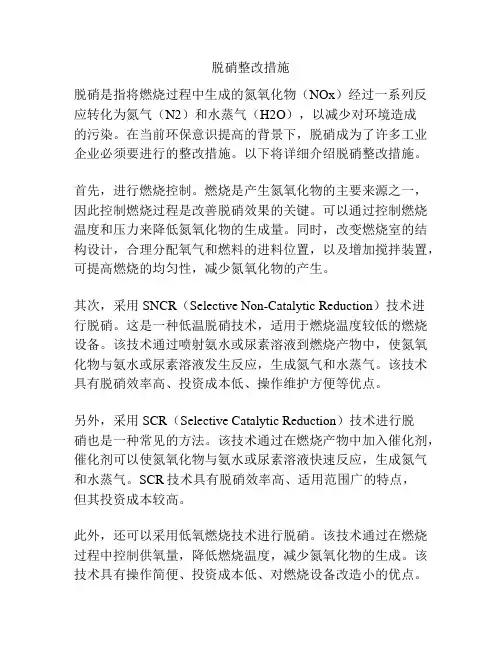 脱硝整改措施

脱硝是指将燃烧过程中生成的氮氧化物（NOx）经过一系列反应转化为氮气（N2）和水蒸气（H2O），以减少对环境造成的污染。在当前环保意识提高的背景下，脱硝成为了许多工业企业必须要进行的整改措施。以下将详细介绍脱硝整改措施。

首先，进行燃烧控制。燃烧是产生氮氧化物的主要来源之一，因此控制燃烧过程是改善脱硝效果的关键。可以通过控制燃烧温度和压力来降低氮氧化物的生成量。同时，改变燃烧室的结构设计，合理分配氧气和燃料的进料位置，以及增加搅拌装置，可提高燃烧的均匀性，减少氮氧化物的产生。

其次，采用 SNCR（Selective Non-Catalytic Reduction）技术进行脱硝。这是一种低温脱硝技术，适用于燃烧温度较低的燃烧设备。该技术通过喷射氨水或尿素溶液到燃烧产物中，使氮氧化物与氨水或尿素溶液发生反应，生成氮气和水蒸气。该技术具有脱硝效率高、投资成本低、操作维护方便等优点。

另外，采用 SCR（Selective Catalytic Reduction）技术进行脱硝也是一种常见的方法。该技术通过在燃烧产物中加入催化剂，催化剂可以使氮氧化物与氨水或尿素溶液快速反应，生成氮气和水蒸气。SCR 技术具有脱硝效率高、适用范围广的特点，但其投资成本较高。

此外，还可以采用低氧燃烧技术进行脱硝。该技术通过在燃烧过程中控制供氧量，降低燃烧温度，减少氮氧化物的生成。该技术具有操作简便、投资成本低、对燃烧设备改造小的优点。